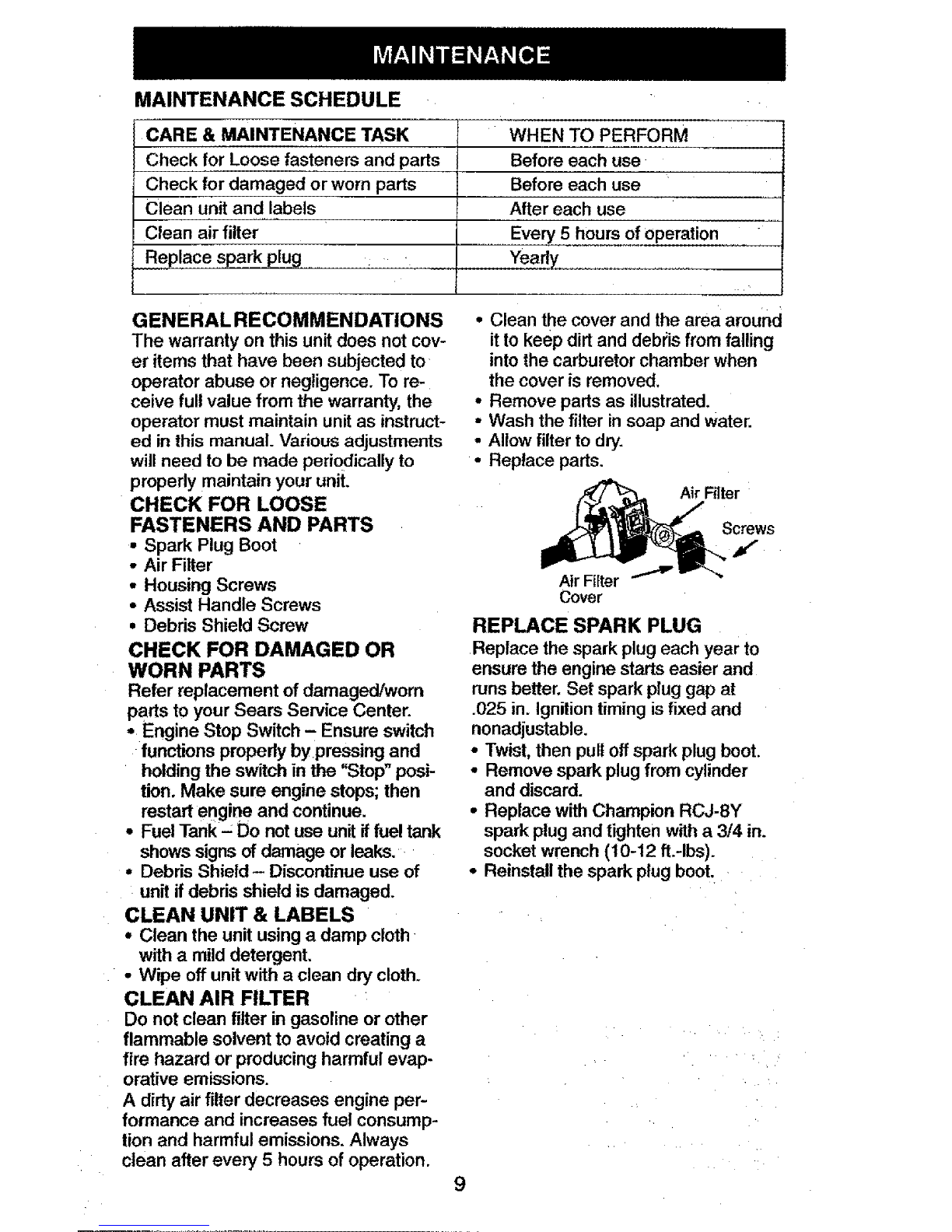 MAINTENANCE

MAINTENANCE SCHEDULE

| CARE & MAINTENANCE TASK | WHEN TO PERFORM |
|---|---|
| Check for Loose fasteners and parts | Before each use |
| Check for damaged or worn parts | Before each use |
| Clean unit and labels | After each use |
| Clean air filter | Every 5 hours of operation |
| Replace spark plug | Yearly |
| | |

GENERAL RECOMMENDATIONS
The warranty on this unit does not cover items that have been subjected to operator abuse or negligence. To receive full value from the warranty, the operator must maintain unit as instructed in this manual. Various adjustments will need to be made periodically to properly maintain your unit.

CHECK FOR LOOSE FASTENERS AND PARTS
• Spark Plug Boot
• Air Filter
• Housing Screws
• Assist Handle Screws
• Debris Shield Screw

CHECK FOR DAMAGED OR WORN PARTS
Refer replacement of damaged/worn parts to your Sears Service Center.
• Engine Stop Switch – Ensure switch functions properly by pressing and holding the switch in the "Stop" position. Make sure engine stops; then restart engine and continue.
• Fuel Tank – Do not use unit if fuel tank shows signs of damage or leaks.
• Debris Shield – Discontinue use of unit if debris shield is damaged.

CLEAN UNIT & LABELS
• Clean the unit using a damp cloth with a mild detergent.
• Wipe off unit with a clean dry cloth.

CLEAN AIR FILTER
Do not clean filter in gasoline or other flammable solvent to avoid creating a fire hazard or producing harmful evaporative emissions.
A dirty air filter decreases engine performance and increases fuel consumption and harmful emissions. Always clean after every 5 hours of operation.

• Clean the cover and the area around it to keep dirt and debris from falling into the carburetor chamber when the cover is removed.
• Remove parts as illustrated.
• Wash the filter in soap and water.
• Allow filter to dry.
• Replace parts.

Air Filter
Screws
Air Filter Cover

REPLACE SPARK PLUG
Replace the spark plug each year to ensure the engine starts easier and runs better. Set spark plug gap at .025 in. Ignition timing is fixed and nonadjustable.
• Twist, then pull off spark plug boot.
• Remove spark plug from cylinder and discard.
• Replace with Champion RCJ-8Y spark plug and tighten with a 3/4 in. socket wrench (10-12 ft.-lbs).
• Reinstall the spark plug boot.

9